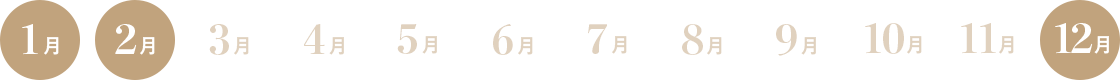 1月 2月 3月 4月 5月 6月 7月 8月 9月 10月 11月 12月